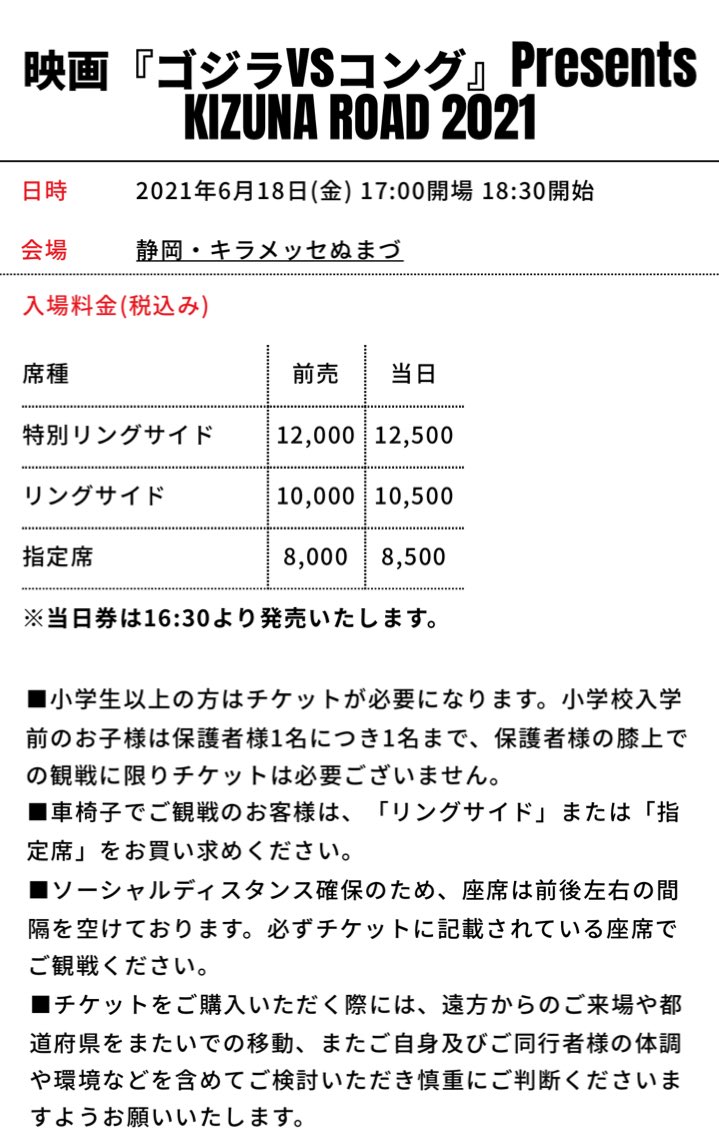 映画『ゴジラVSコング』Presents KIZUNA ROAD 2021

日時　2021年6月18日(金) 17:00開場 18:30開始

会場　静岡・キラメッセぬまづ

入場料金(税込み)

| 席種 | 前売 | 当日 |
|---|---|---|
| 特別リングサイド | 12,000 | 12,500 |
| リングサイド | 10,000 | 10,500 |
| 指定席 | 8,000 | 8,500 |

※当日券は16:30より発売いたします。

■小学生以上の方はチケットが必要になります。小学校入学前のお子様は保護者様1名につき1名まで、保護者様の膝上での観戦に限りチケットは必要ございません。
■車椅子でご観戦のお客様は、「リングサイド」または「指定席」をお買い求めください。
■ソーシャルディスタンス確保のため、座席は前後左右の間隔を空けております。必ずチケットに記載されている座席でご観戦ください。
■チケットをご購入いただく際には、遠方からのご来場や都道府県をまたいでの移動、またご自身及びご同行者様の体調や環境などを含めてご検討いただき慎重にご判断くださいますようお願いいたします。